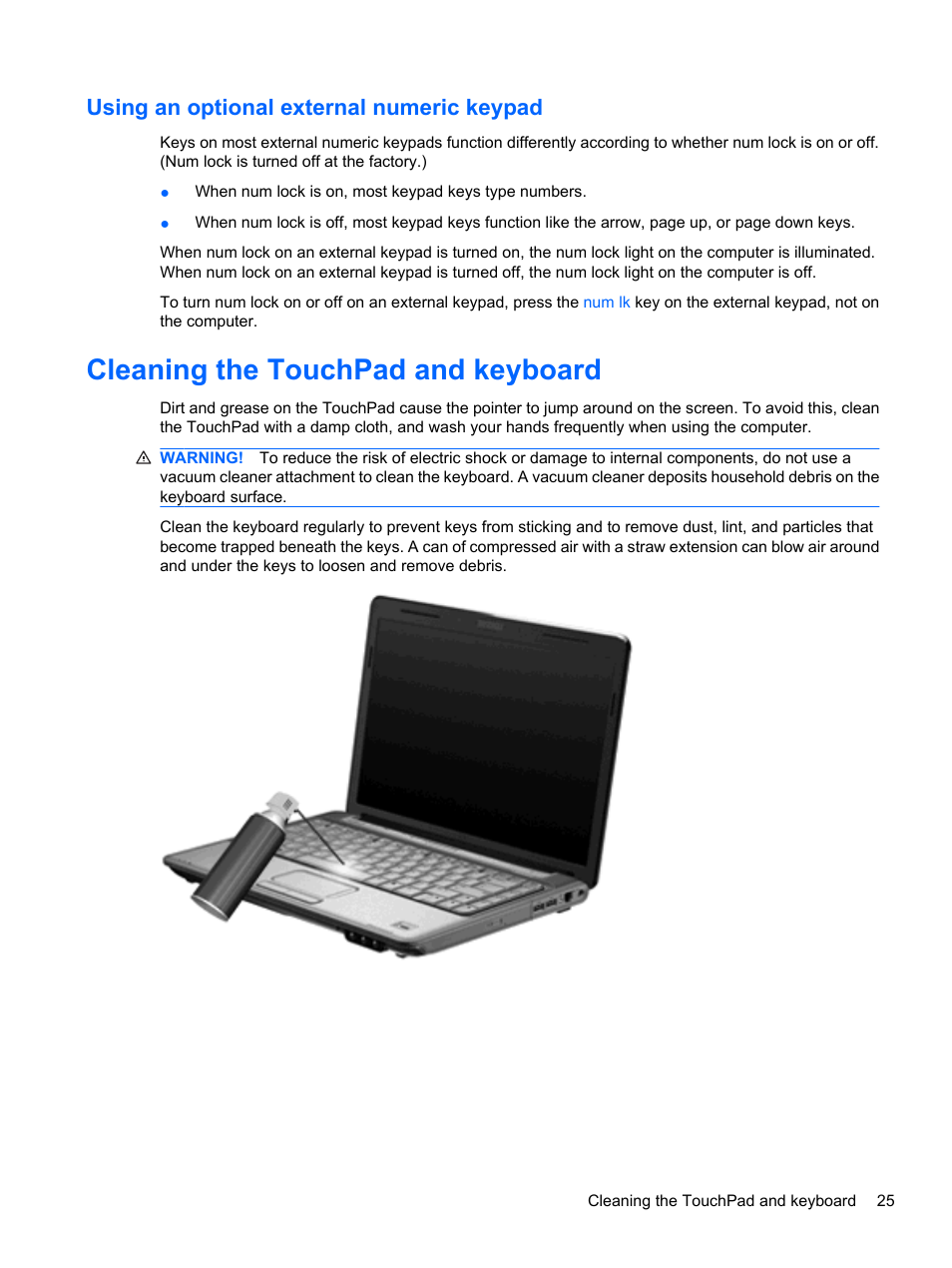 Using an optional external numeric keypad

Keys on most external numeric keypads function differently according to whether num lock is on or off. (Num lock is turned off at the factory.)

● When num lock is on, most keypad keys type numbers.

● When num lock is off, most keypad keys function like the arrow, page up, or page down keys.

When num lock on an external keypad is turned on, the num lock light on the computer is illuminated. When num lock on an external keypad is turned off, the num lock light on the computer is off.

To turn num lock on or off on an external keypad, press the num lk key on the external keypad, not on the computer.

Cleaning the TouchPad and keyboard

Dirt and grease on the TouchPad cause the pointer to jump around on the screen. To avoid this, clean the TouchPad with a damp cloth, and wash your hands frequently when using the computer.

WARNING! To reduce the risk of electric shock or damage to internal components, do not use a vacuum cleaner attachment to clean the keyboard. A vacuum cleaner deposits household debris on the keyboard surface.

Clean the keyboard regularly to prevent keys from sticking and to remove dust, lint, and particles that become trapped beneath the keys. A can of compressed air with a straw extension can blow air around and under the keys to loosen and remove debris.

Cleaning the TouchPad and keyboard 25